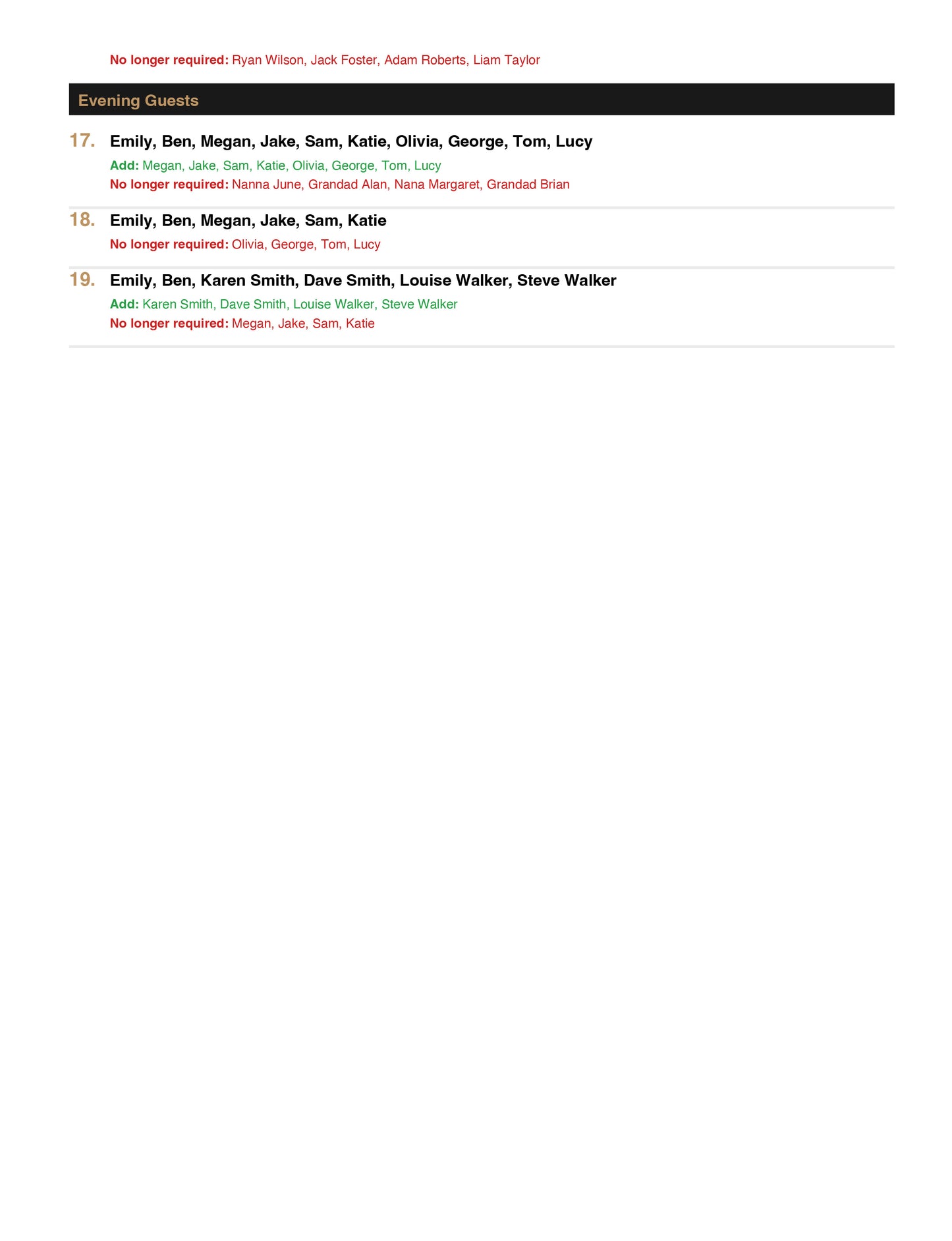 No longer required: Ryan Wilson, Jack Foster, Adam Roberts, Liam Taylor

Evening Guests

17. Emily, Ben, Megan, Jake, Sam, Katie, Olivia, George, Tom, Lucy
Add: Megan, Jake, Sam, Katie, Olivia, George, Tom, Lucy
No longer required: Nanna June, Grandad Alan, Nana Margaret, Grandad Brian

18. Emily, Ben, Megan, Jake, Sam, Katie
No longer required: Olivia, George, Tom, Lucy

19. Emily, Ben, Karen Smith, Dave Smith, Louise Walker, Steve Walker
Add: Karen Smith, Dave Smith, Louise Walker, Steve Walker
No longer required: Megan, Jake, Sam, Katie